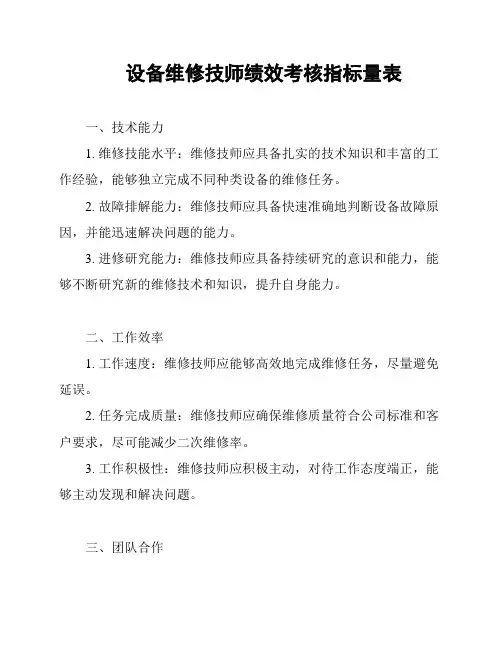 设备维修技师绩效考核指标量表

一、技术能力

1. 维修技能水平：维修技师应具备扎实的技术知识和丰富的工作经验，能够独立完成不同种类设备的维修任务。

2. 故障排解能力：维修技师应具备快速准确地判断设备故障原因，并能迅速解决问题的能力。

3. 进修研究能力：维修技师应具备持续研究的意识和能力，能够不断研究新的维修技术和知识，提升自身能力。

二、工作效率

1. 工作速度：维修技师应能够高效地完成维修任务，尽量避免延误。

2. 任务完成质量：维修技师应确保维修质量符合公司标准和客户要求，尽可能减少二次维修率。

3. 工作积极性：维修技师应积极主动，对待工作态度端正，能够主动发现和解决问题。

三、团队合作